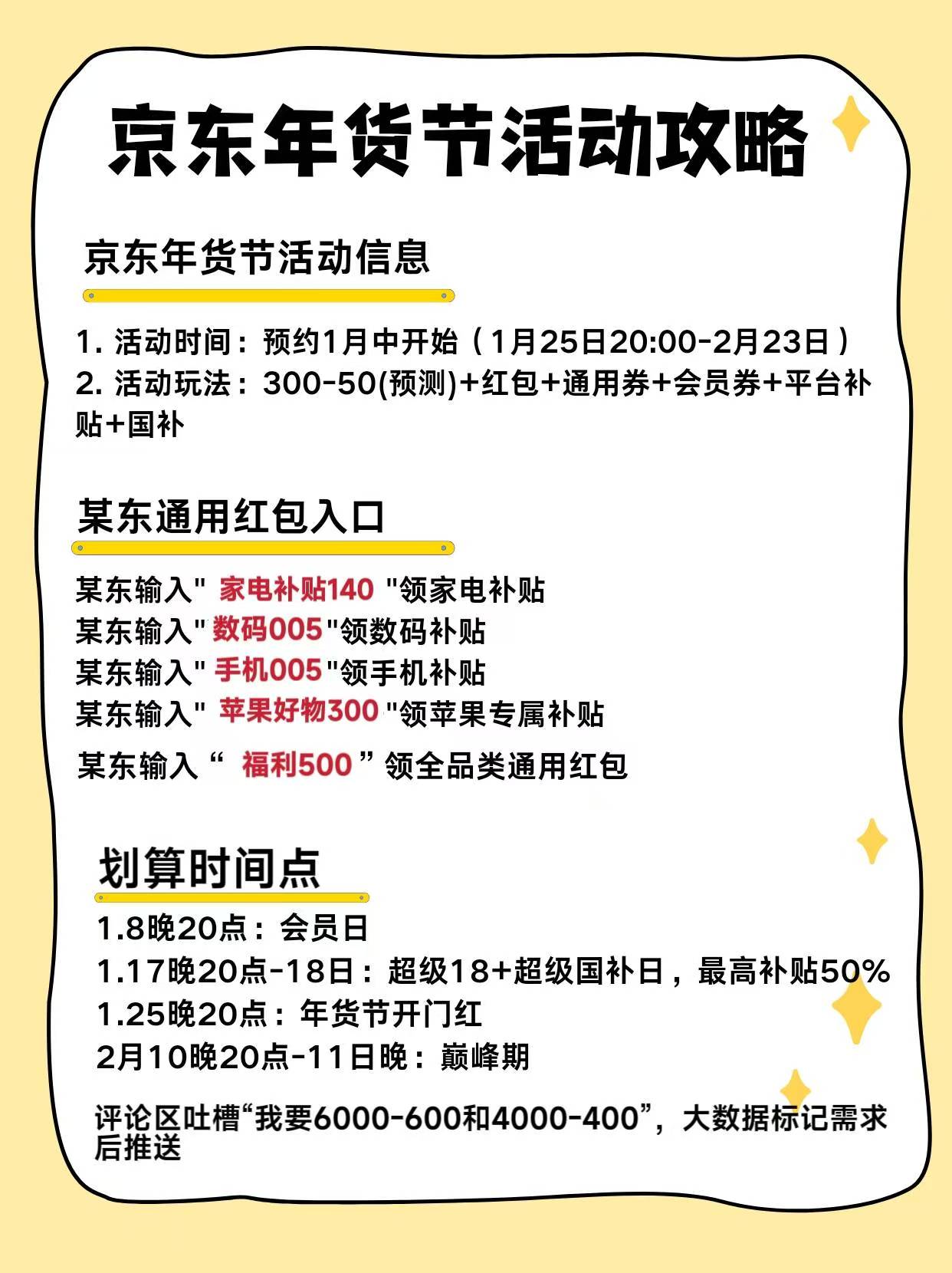 京东年货节活动攻略

京东年货节活动信息

1. 活动时间：预约1月中开始（1月25日20:00-2月23日）
2. 活动玩法：300-50(预测)+红包+通用券+会员券+平台补贴+国补

某东通用红包入口

某东输入" 家电补贴140 "领家电补贴
某东输入"数码005"领数码补贴
某东输入"手机005"领手机补贴
某东输入" 苹果好物300 "领苹果专属补贴
某东输入“ 福利500 ”领全品类通用红包

划算时间点

1.8晚20点：会员日
1.17晚20点-18日：超级18+超级国补日，最高补贴50%
1.25晚20点：年货节开门红
2月10晚20点-11日晚：巅峰期

评论区吐槽“我要6000-600和4000-400”，大数据标记需求后推送